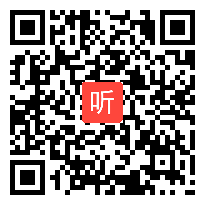 听